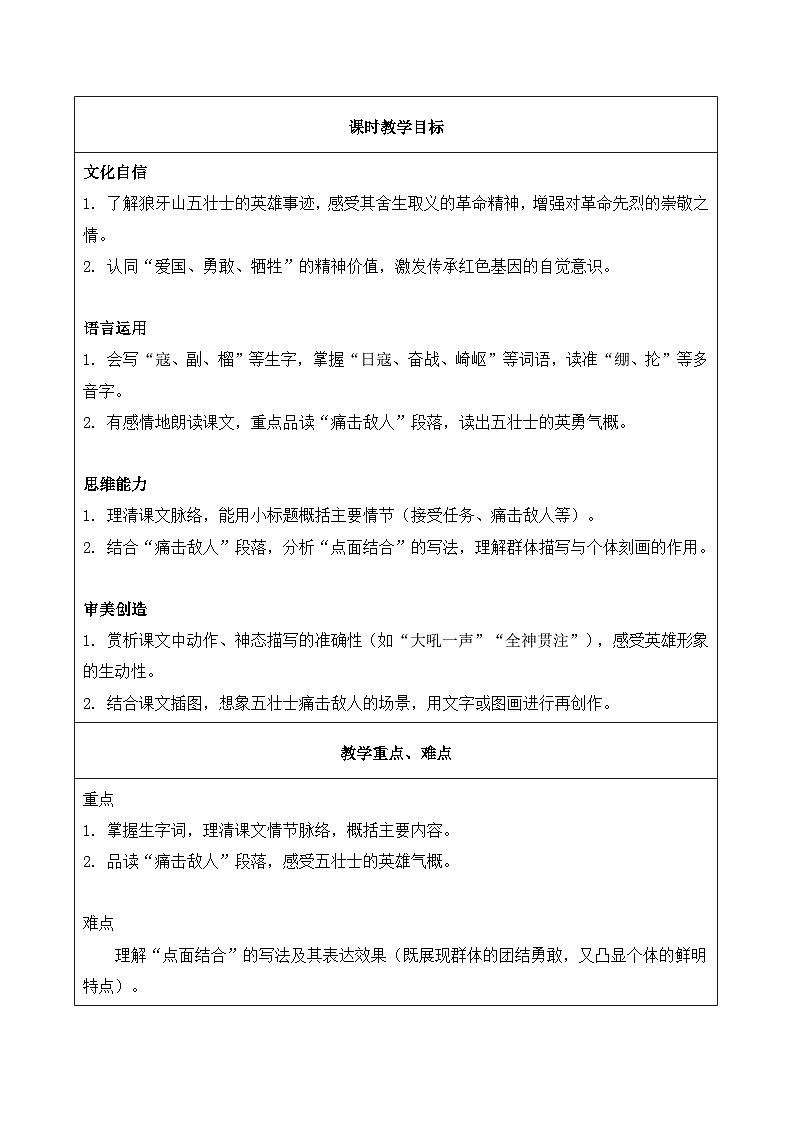 课时教学目标

文化自信
1. 了解狼牙山五壮士的英雄事迹，感受其舍生取义的革命精神，增强对革命先烈的崇敬之情。
2. 认同“爱国、勇敢、牺牲”的精神价值，激发传承红色基因的自觉意识。

语言运用
1. 会写“寇、副、榴”等生字，掌握“日寇、奋战、崎岖”等词语，读准“绷、抡”等多音字。
2. 有感情地朗读课文，重点品读“痛击敌人”段落，读出五壮士的英勇气概。

思维能力
1. 理清课文脉络，能用小标题概括主要情节（接受任务、痛击敌人等）。
2. 结合“痛击敌人”段落，分析“点面结合”的写法，理解群体描写与个体刻画的作用。

审美创造
1. 赏析课文中动作、神态描写的准确性（如“大吼一声”“全神贯注”），感受英雄形象的生动性。
2. 结合课文插图，想象五壮士痛击敌人的场景，用文字或图画进行再创作。

教学重点、难点

重点
1. 掌握生字词，理清课文情节脉络，概括主要内容。
2. 品读“痛击敌人”段落，感受五壮士的英雄气概。

难点
理解“点面结合”的写法及其表达效果（既展现群体的团结勇敢，又凸显个体的鲜明特点）。